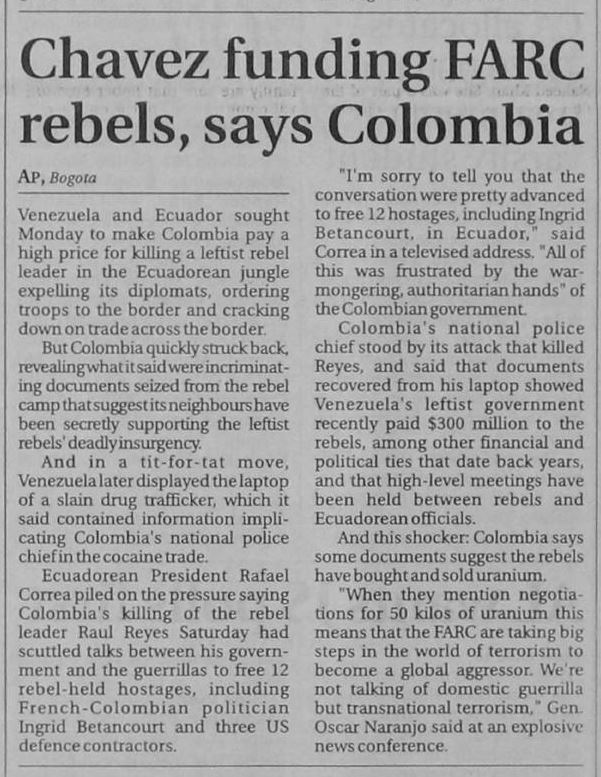 Chavez funding FARC rebels, says Colombia

AP, Bogota

Venezuela and Ecuador sought Monday to make Colombia pay a high price for killing a leftist rebel leader in the Ecuadorean jungle expelling its diplomats, ordering troops to the border and cracking down on trade across the border.

But Colombia quickly struck back, revealing what it said were incriminating documents seized from the rebel camp that suggest its neighbours have been secretly supporting the leftist rebels' deadly insurgency.

And in a tit-for-tat move, Venezuela later displayed the laptop of a slain drug trafficker, which it said contained information implicating Colombia's national police chief in the cocaine trade.

Ecuadorean President Rafael Correa piled on the pressure saying Colombia's killing of the rebel leader Raul Reyes Saturday had scuttled talks between his government and the guerrillas to free 12 rebel-held hostages, including French-Colombian politician Ingrid Betancourt and three US defence contractors.

"I'm sorry to tell you that the conversation were pretty advanced to free 12 hostages, including Ingrid Betancourt, in Ecuador," said Correa in a televised address. "All of this was frustrated by the warmongering, authoritarian hands" of the Colombian government.

Colombia's national police chief stood by its attack that killed Reyes, and said that documents recovered from his laptop showed Venezuela's leftist government recently paid $300 million to the rebels, among other financial and political ties that date back years, and that high-level meetings have been held between rebels and Ecuadorean officials.

And this shocker: Colombia says some documents suggest the rebels have bought and sold uranium.

"When they mention negotiations for 50 kilos of uranium this means that the FARC are taking big steps in the world of terrorism to become a global aggressor. We're not talking of domestic guerrilla but transnational terrorism," Gen. Oscar Naranjo said at an explosive news conference.